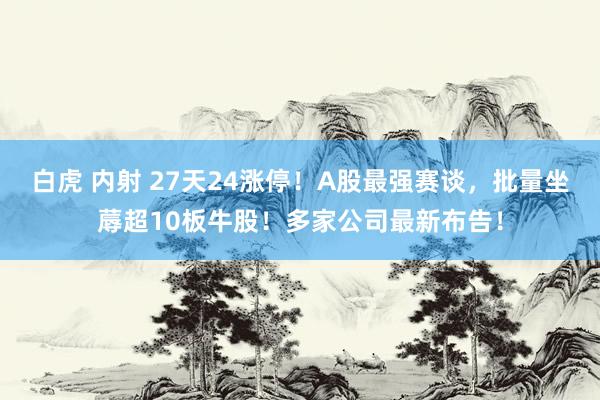 白虎 内射 27天24涨停！A股最强赛谈，批量坐蓐超10板牛股！多家公司最新布告！